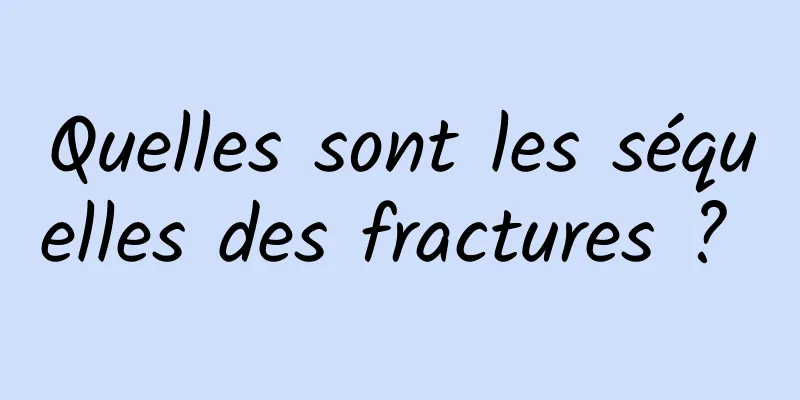 Quelles sont les séquelles des fractures ?